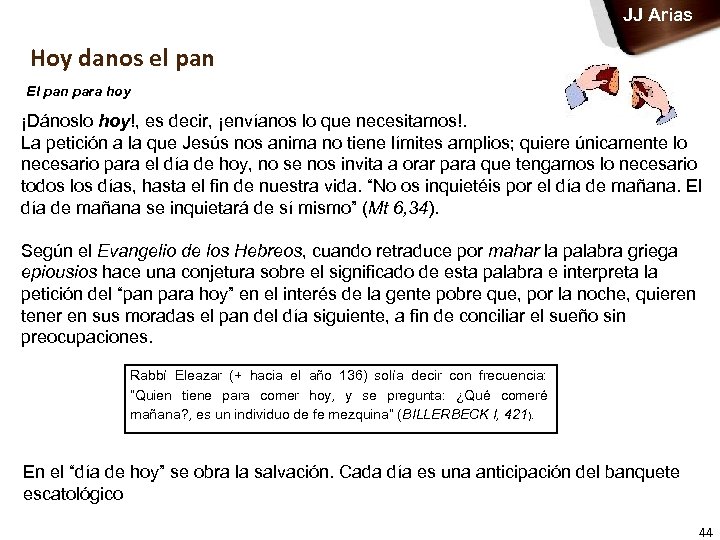 JJ Arias

Hoy danos el pan

El pan para hoy

¡Dánoslo hoy!, es decir, ¡envíanos lo que necesitamos!.
La petición a la que Jesús nos anima no tiene límites amplios; quiere únicamente lo necesario para el día de hoy, no se nos invita a orar para que tengamos lo necesario todos los días, hasta el fin de nuestra vida. “No os inquietéis por el día de mañana. El día de mañana se inquietará de sí mismo” (Mt 6,34).

Según el Evangelio de los Hebreos, cuando retraduce por mahar la palabra griega epiousios hace una conjetura sobre el significado de esta palabra e interpreta la petición del “pan para hoy” en el interés de la gente pobre que, por la noche, quieren tener en sus moradas el pan del día siguiente, a fin de conciliar el sueño sin preocupaciones.

Rabbí Eleazar (+ hacia el año 136) solía decir con frecuencia: "Quien tiene para comer hoy, y se pregunta: ¿Qué comeré mañana?, es un individuo de fe mezquina" (BILLERBECK I, 421).

En el “día de hoy” se obra la salvación. Cada día es una anticipación del banquete escatológico

44